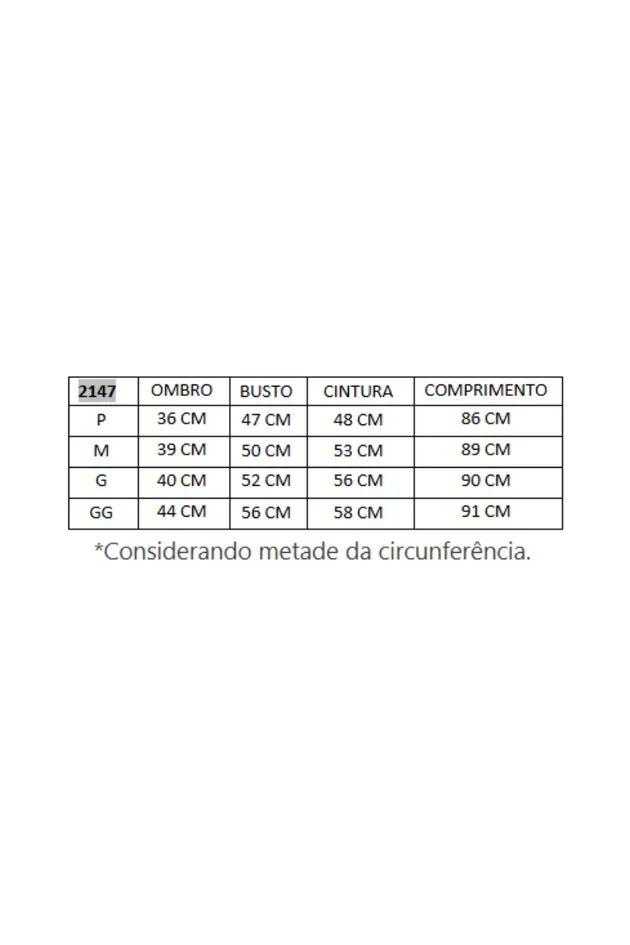 | 2147 | OMBRO | BUSTO | CINTURA | COMPRIMENTO |
|---|---|---|---|---|
| P | 36 CM | 47 CM | 48 CM | 86 CM |
| M | 39 CM | 50 CM | 53 CM | 89 CM |
| G | 40 CM | 52 CM | 56 CM | 90 CM |
| GG | 44 CM | 56 CM | 58 CM | 91 CM |

*Considerando metade da circunferência.